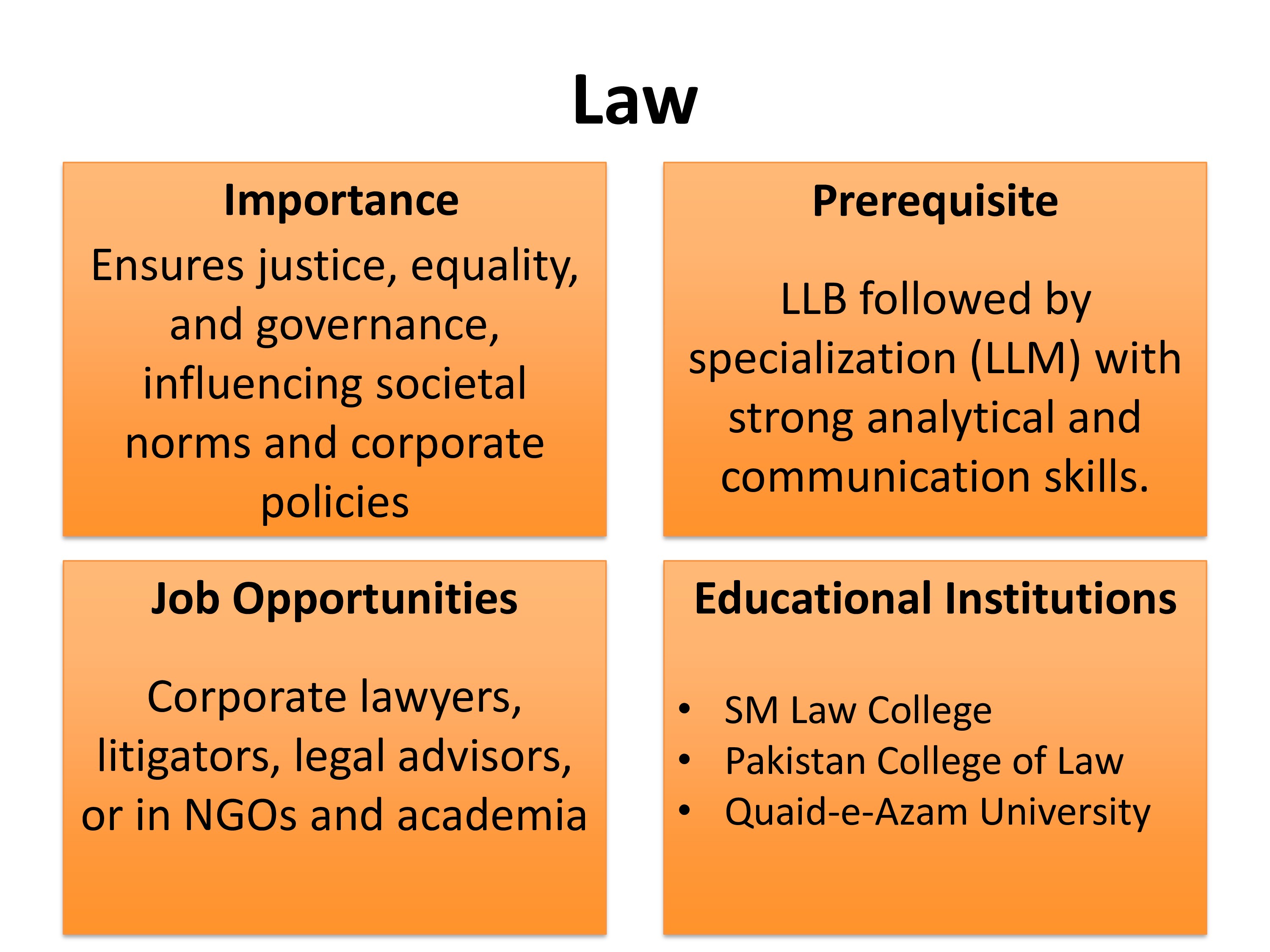 Law

Importance

Ensures justice, equality, and governance, influencing societal norms and corporate policies

Prerequisite

LLB followed by specialization (LLM) with strong analytical and communication skills.

Job Opportunities

Corporate lawyers, litigators, legal advisors, or in NGOs and academia

Educational Institutions

• SM Law College
• Pakistan College of Law
• Quaid-e-Azam University